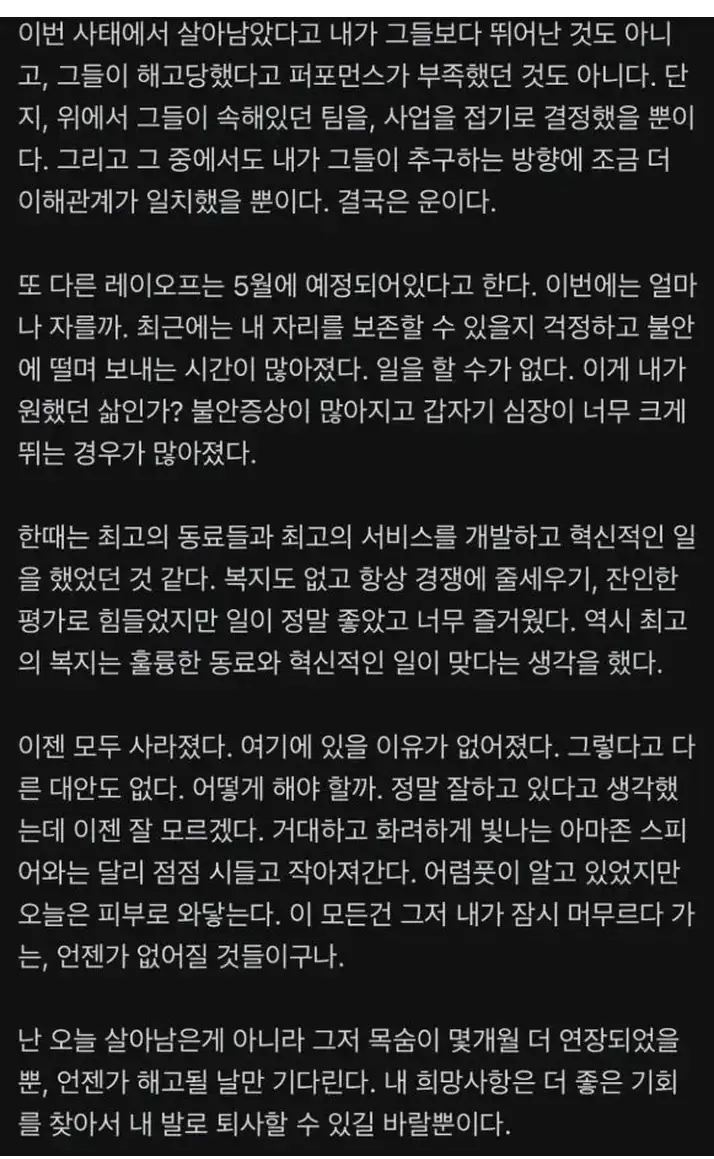 이번 사태에서 살아남았다고 내가 그들보다 뛰어난 것도 아니고, 그들이 해고당했다고 퍼포먼스가 부족했던 것도 아니다. 단지, 위에서 그들이 속해있던 팀을, 사업을 접기로 결정했을 뿐이다. 그리고 그 중에서도 내가 그들이 추구하는 방향에 조금 더 이해관계가 일치했을 뿐이다. 결국은 운이다.

또 다른 레이오프는 5월에 예정되어있다고 한다. 이번에는 얼마나 자를까. 최근에는 내 자리를 보존할 수 있을지 걱정하고 불안에 떨며 보내는 시간이 많아졌다. 일을 할 수가 없다. 이게 내가 원했던 삶인가? 불안증상이 많아지고 갑자기 심장이 너무 크게 뛰는 경우가 많아졌다.

한때는 최고의 동료들과 최고의 서비스를 개발하고 혁신적인 일을 했었던 것 같다. 복지도 없고 항상 경쟁에 줄세우기, 잔인한 평가로 힘들었지만 일이 정말 좋았고 너무 즐거웠다. 역시 최고의 복지는 훌륭한 동료와 혁신적인 일이 맞다는 생각을 했다.

이젠 모두 사라졌다. 여기에 있을 이유가 없어졌다. 그렇다고 다른 대안도 없다. 어떻게 해야 할까. 정말 잘하고 있다고 생각했는데 이젠 잘 모르겠다. 거대하고 화려하게 빛나는 아마존 스피어와는 달리 점점 시들고 작아져간다. 어렴풋이 알고 있었지만 오늘은 피부로 와닿는다. 이 모든건 그저 내가 잠시 머무르다 가는, 언젠가 없어질 것들이구나.

난 오늘 살아남은게 아니라 그저 목숨이 몇개월 더 연장되었을 뿐, 언젠가 해고될 날만 기다린다. 내 희망사항은 더 좋은 기회를 찾아서 내 발로 퇴사할 수 있길 바랄뿐이다.